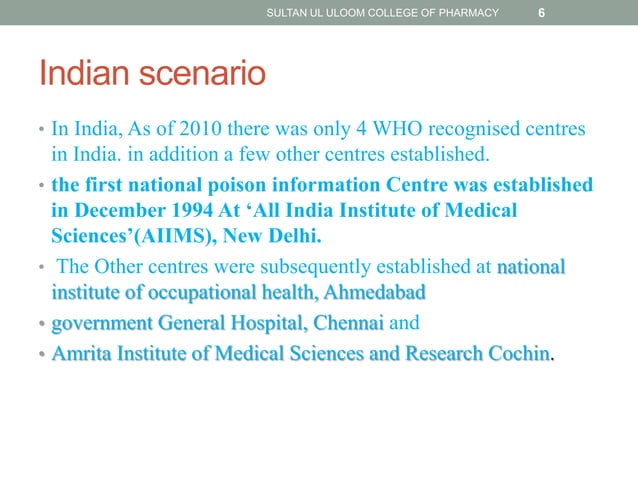 SULTAN UL ULOOM COLLEGE OF PHARMACY 6

Indian scenario

• In India, As of 2010 there was only 4 WHO recognised centres in India. in addition a few other centres established.
• the first national poison information Centre was established in December 1994 At 'All India Institute of Medical Sciences'(AIIMS), New Delhi.
• The Other centres were subsequently established at national institute of occupational health, Ahmedabad
• government General Hospital, Chennai and
• Amrita Institute of Medical Sciences and Research Cochin.